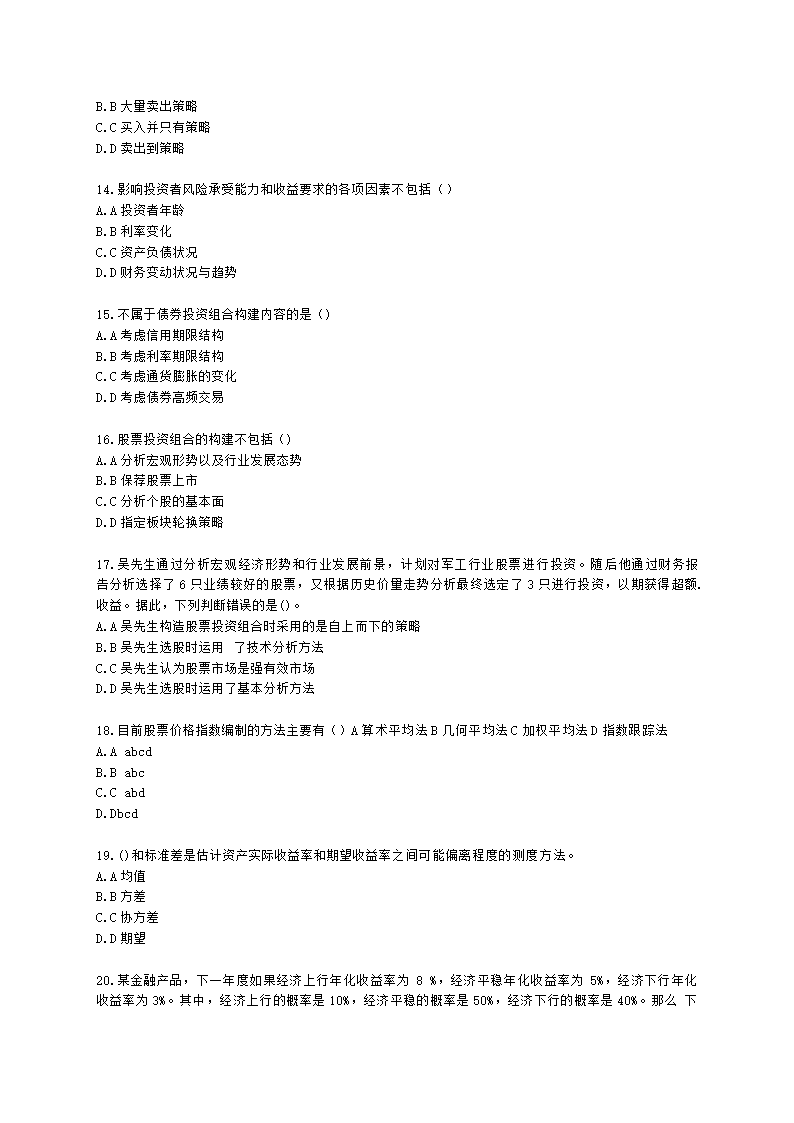 B.B 大量卖出策略
C.C 买入并只有策略
D.D 卖出到策略

14.影响投资者风险承受能力和收益要求的各项因素不包括（）
A.A 投资者年龄
B.B 利率变化
C.C 资产负债状况
D.D 财务变动状况与趋势

15.不属于债券投资组合构建内容的是（）
A.A 考虑信用期限结构
B.B 考虑利率期限结构
C.C 考虑通货膨胀的变化
D.D 考虑债券高频交易

16.股票投资组合的构建不包括（）
A.A 分析宏观形势以及行业发展态势
B.B 保荐股票上市
C.C 分析个股的基本面
D.D 指定板块轮换策略

17.吴先生通过分析宏观经济形势和行业发展前景，计划对军工行业股票进行投资。随后他通过财务报告分析选择了 6 只业绩较好的股票，又根据历史价量走势分析最终选定了 3 只进行投资，以期获得超额.收益。据此，下列判断错误的是()。
A.A 吴先生构造股票投资组合时采用的是自上而下的策略
B.B 吴先生选股时运用 了技术分析方法
C.C 吴先生认为股票市场是强有效市场
D.D 吴先生选股时运用了基本分析方法

18.目前股票价格指数编制的方法主要有（）A 算术平均法 B 几何平均法 C 加权平均法 D 指数跟踪法
A.A abcd
B.B abc
C.C abd
D.Dbcd

19.()和标准差是估计资产实际收益率和期望收益率之间可能偏离程度的测度方法。
A.A 均值
B.B 方差
C.C 协方差
D.D 期望

20.某金融产品，下一年度如果经济上行年化收益率为 8 %，经济平稳年化收益率为 5%，经济下行年化收益率为 3%。其中，经济上行的概率是 10%，经济平稳的概率是 50%，经济下行的概率是 40%。那么 下